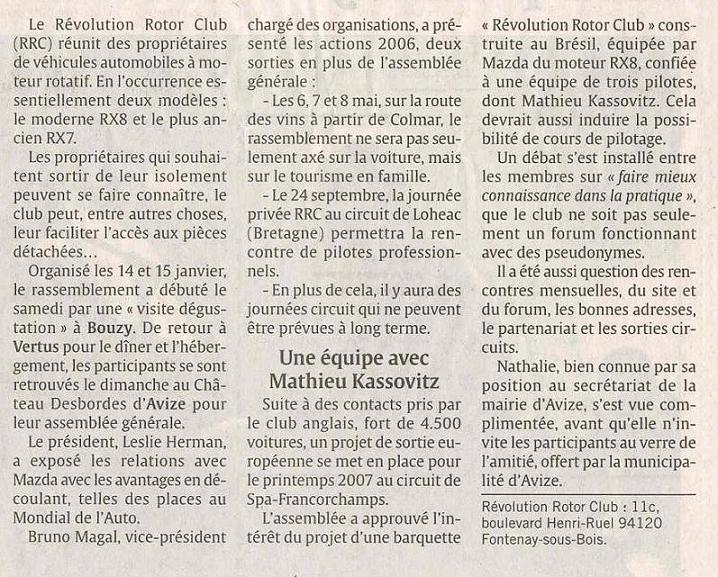 Le Révolution Rotor Club (RRC) réunit des propriétaires de véhicules automobiles à moteur rotatif. En l'occurrence essentiellement deux modèles : le moderne RX8 et le plus ancien RX7.

Les propriétaires qui souhaitent sortir de leur isolement peuvent se faire connaître, le club peut, entre autres choses, leur faciliter l'accès aux pièces détachées...

Organisé les 14 et 15 janvier, le rassemblement a débuté le samedi par une « visite dégustation » à Bouzy. De retour à Vertus pour le dîner et l'hébergement, les participants se sont retrouvés le dimanche au Château Desbordes d'Avize pour leur assemblée générale.

Le président, Leslie Herman, a exposé les relations avec Mazda avec les avantages en découlant, telles des places au Mondial de l'Auto.

Bruno Magal, vice-président chargé des organisations, a présenté les actions 2006, deux sorties en plus de l'assemblée générale :

- Les 6, 7 et 8 mai, sur la route des vins à partir de Colmar, le rassemblement ne sera pas seulement axé sur la voiture, mais sur le tourisme en famille.

- Le 24 septembre, la journée privée RRC au circuit de Loheac (Bretagne) permettra la rencontre de pilotes professionnels.

- En plus de cela, il y aura des journées circuit qui ne peuvent être prévues à long terme.

Une équipe avec Mathieu Kassovitz

Suite à des contacts pris par le club anglais, fort de 4.500 voitures, un projet de sortie européenne se met en place pour le printemps 2007 au circuit de Spa-Francorchamps.

L'assemblée a approuvé l'intérêt du projet d'une barquette « Révolution Rotor Club » construite au Brésil, équipée par Mazda du moteur RX8, confiée à une équipe de trois pilotes, dont Mathieu Kassovitz. Cela devrait aussi induire la possibilité de cours de pilotage.

Un débat s'est installé entre les membres sur « faire mieux connaissance dans la pratique », que le club ne soit pas seulement un forum fonctionnant avec des pseudonymes.

Il a été aussi question des rencontres mensuelles, du site et du forum, les bonnes adresses, le partenariat et les sorties circuits.

Nathalie, bien connue par sa position au secrétariat de la mairie d'Avize, s'est vue complimentée, avant qu'elle n'invite les participants au verre de l'amitié, offert par la municipalité d'Avize.

Révolution Rotor Club : 11c, boulevard Henri-Ruel 94120 Fontenay-sous-Bois.